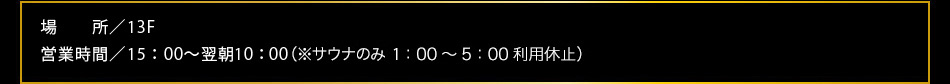 場　　所／13F
営業時間／15：00～翌朝10：00（※サウナのみ 1：00 ～ 5：00 利用休止）